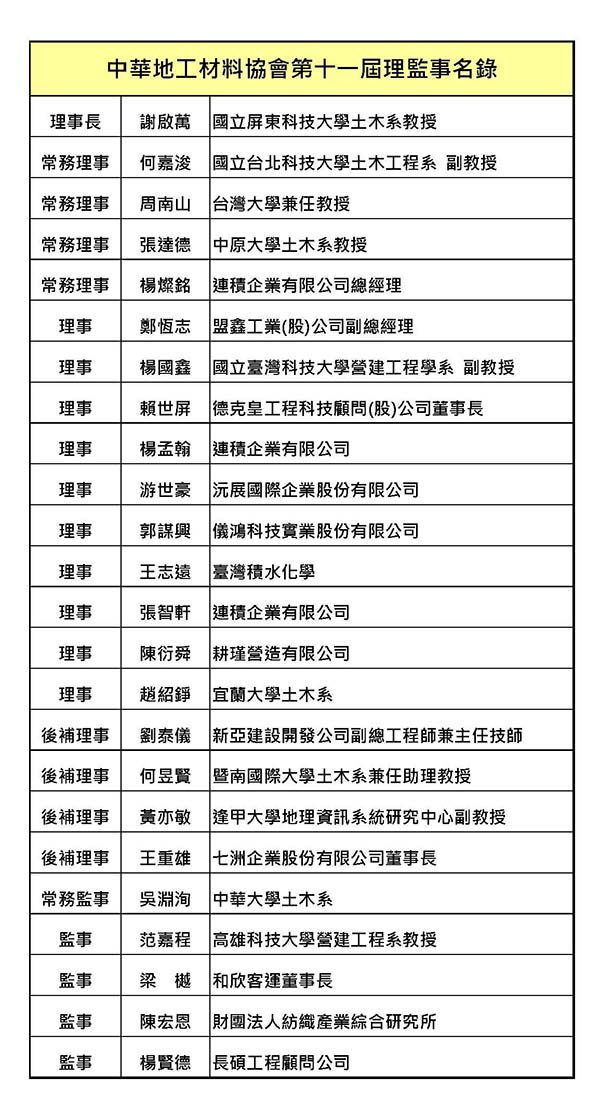 | 中華地工材料協會第十一屆理監事名錄 | | |
|---|---|---|
| 理事長 | 謝啟萬 | 國立屏東科技大學土木系教授 |
| 常務理事 | 何嘉浚 | 國立台北科技大學土木工程系 副教授 |
| 常務理事 | 周南山 | 台灣大學兼任教授 |
| 常務理事 | 張達德 | 中原大學土木系教授 |
| 常務理事 | 楊燦銘 | 連積企業有限公司總經理 |
| 理事 | 鄭恆志 | 盟鑫工業(股)公司副總經理 |
| 理事 | 楊國鑫 | 國立臺灣科技大學營建工程學系 副教授 |
| 理事 | 賴世屏 | 德克皇工程科技顧問(股)公司董事長 |
| 理事 | 楊孟翰 | 連積企業有限公司 |
| 理事 | 游世豪 | 沅展國際企業股份有限公司 |
| 理事 | 郭謀興 | 儀鴻科技實業股份有限公司 |
| 理事 | 王志遠 | 臺灣積水化學 |
| 理事 | 張智軒 | 連積企業有限公司 |
| 理事 | 陳衍舜 | 耕瑾營造有限公司 |
| 理事 | 趙紹錚 | 宜蘭大學土木系 |
| 後補理事 | 劉泰儀 | 新亞建設開發公司副總工程師兼主任技師 |
| 後補理事 | 何昱賢 | 暨南國際大學土木系兼任助理教授 |
| 後補理事 | 黃亦敏 | 逢甲大學地理資訊系統研究中心副教授 |
| 後補理事 | 王重雄 | 七洲企業股份有限公司董事長 |
| 常務監事 | 吳淵洵 | 中華大學土木系 |
| 監事 | 范嘉程 | 高雄科技大學營建工程系教授 |
| 監事 | 梁 樾 | 和欣客運董事長 |
| 監事 | 陳宏恩 | 財團法人紡織產業綜合研究所 |
| 監事 | 楊賢德 | 長碩工程顧問公司 |